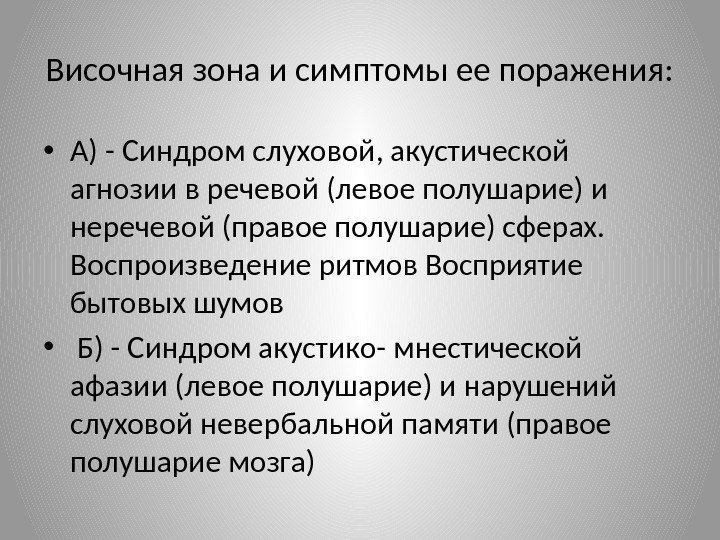 Височная зона и симптомы ее поражения:

• А) - Синдром слуховой, акустической агнозии в речевой (левое полушарие) и неречевой (правое полушарие) сферах. Воспроизведение ритмов Восприятие бытовых шумов

• Б) - Синдром акустико- мнестической афазии (левое полушарие) и нарушений слуховой невербальной памяти (правое полушарие мозга)